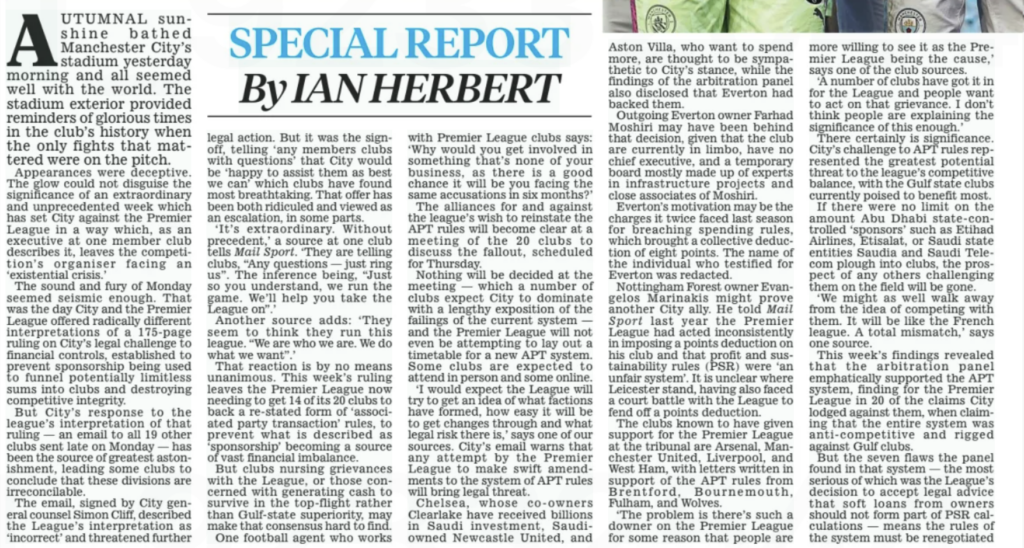 SPECIAL REPORT
By IAN HERBERT

AUTUMNAL sunshine bathed Manchester City's stadium yesterday morning and all seemed well with the world. The stadium exterior provided reminders of glorious times in the club's history when the only fights that mattered were on the pitch.

Appearances were deceptive. The glow could not disguise the significance of an extraordinary and unprecedented week which has set City against the Premier League in a way which, as an executive at one member club describes it, leaves the competition's organiser facing an 'existential crisis.'

The sound and fury of Monday seemed seismic enough. That was the day City and the Premier League offered radically different interpretations of a 175-page ruling on City's legal challenge to financial controls, established to prevent sponsorship being used to funnel potentially limitless sums into clubs and destroying competitive integrity.

But City's response to the league's interpretation of that ruling — an email to all 19 other clubs sent late on Monday — has been the source of greatest astonishment, leading some clubs to conclude that these divisions are irreconcilable.

The email, signed by City general counsel Simon Cliff, described the League's interpretation as 'incorrect' and threatened further legal action. But it was the sign-off, telling 'any members clubs with questions' that City would be 'happy to assist them as best we can' which clubs have found most breathtaking. That offer has been both ridiculed and viewed as an escalation, in some parts.

'It's extraordinary. Without precedent,' a source at one club tells Mail Sport. 'They are telling clubs, "Any questions — just ring us". The inference being, "Just so you understand, we run the game. We'll help you take the League on".'

Another source adds: 'They seem to think they run this league. "We are who we are. We do what we want".'

That reaction is by no means unanimous. This week's ruling leaves the Premier League now needing to get 14 of its 20 clubs to back a re-stated form of 'associated party transaction' rules, to prevent what is described as 'sponsorship' becoming a source of vast financial imbalance.

But clubs nursing grievances with the League, or those concerned with generating cash to survive in the top-flight rather than Gulf-state superiority, may make that consensus hard to find.

One football agent who works with Premier League clubs says: 'Why would you get involved in something that's none of your business, as there is a good chance it will be you facing the same accusations in six months?'

The alliances for and against the league's wish to reinstate the APT rules will become clear at a meeting of the 20 clubs to discuss the fallout, scheduled for Thursday.

Nothing will be decided at the meeting — which a number of clubs expect City to dominate with a lengthy exposition of the failings of the current system — and the Premier League will not even be attempting to lay out a timetable for a new APT system. Some clubs are expected to attend in person and some online.

'I would expect the League will try to get an idea of what factions have formed, how easy it will be to get changes through and what legal risk there is,' says one of our sources. City's email warns that any attempt by the Premier League to make swift amendments to the system of APT rules will bring legal threat.

Chelsea, whose co-owners Clearlake have received billions in Saudi investment, Saudi-owned Newcastle United, and Aston Villa, who want to spend more, are thought to be sympathetic to City's stance, while the findings of the arbitration panel also disclosed that Everton had backed them.

Outgoing Everton owner Farhad Moshiri may have been behind that decision, given that the club are currently in limbo, have no chief executive, and a temporary board mostly made up of experts in infrastructure projects and close associates of Moshiri.

Everton's motivation may be the charges it twice faced last season for breaching spending rules, which brought a collective deduction of eight points. The name of the individual who testified for Everton was redacted.

Nottingham Forest owner Evangelos Marinakis might prove another City ally. He told Mail Sport last year the Premier League had acted inconsistently in imposing a points deduction on his club and that profit and sustainability rules (PSR) were 'an unfair system'. It is unclear where Leicester stand, having also faced a court battle with the League to fend off a points deduction.

The clubs known to have given support for the Premier League at the tribunal are Arsenal, Manchester United, Liverpool, and West Ham, with letters written in support of the APT rules from Brentford, Bournemouth, Fulham, and Wolves.

'The problem is there's such a downer on the Premier League for some reason that people are more willing to see it as the Premier League being the cause,' says one of the club sources.

'A number of clubs have got it in for the League and people want to act on that grievance. I don't think people are explaining the significance of this enough.'

There certainly is significance. City's challenge to APT rules represented the greatest potential threat to the league's competitive balance, with the Gulf state clubs currently poised to benefit most.

If there were no limit on the amount Abu Dhabi state-controlled 'sponsors' such as Etihad Airlines, Etisalat, or Saudi state entities Saudia and Saudi Telecom plough into clubs, the prospect of any others challenging them on the field will be gone.

'We might as well walk away from the idea of competing with them. It will be like the French league. A total mismatch,' says one source.

This week's findings revealed that the arbitration panel emphatically supported the APT system, finding for the Premier League in 20 of the claims City lodged against them, when claiming that the entire system was anti-competitive and rigged against Gulf clubs.

But the seven flaws the panel found in that system — the most serious of which was the League's decision to accept legal advice that soft loans from owners should not form part of PSR calculations — means the rules of the system must be renegotiated